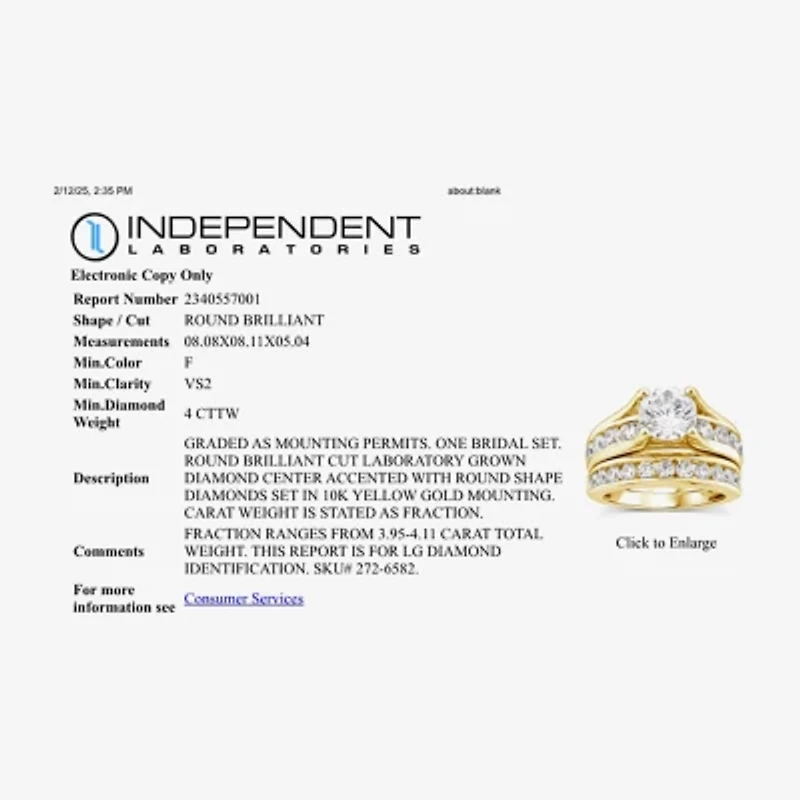 2/12/25, 2:35 PM

about:blank

INDEPENDENT
LABORATORIES

Electronic Copy Only

| | |
|---|---|
| Report Number | 2340557001 |
| Shape / Cut | ROUND BRILLIANT |
| Measurements | 08.08X08.11X05.04 |
| Min.Color | F |
| Min.Clarity | VS2 |
| Min.Diamond Weight | 4 CTTW |
| Description | GRADED AS MOUNTING PERMITS. ONE BRIDAL SET. ROUND BRILLIANT CUT LABORATORY GROWN DIAMOND CENTER ACCENTED WITH ROUND SHAPE DIAMONDS SET IN 10K YELLOW GOLD MOUNTING. CARAT WEIGHT IS STATED AS FRACTION. |
| Comments | FRACTION RANGES FROM 3.95-4.11 CARAT TOTAL WEIGHT. THIS REPORT IS FOR LG DIAMOND IDENTIFICATION. SKU# 272-6582. |
| For more information see | Consumer Services |

Click to Enlarge